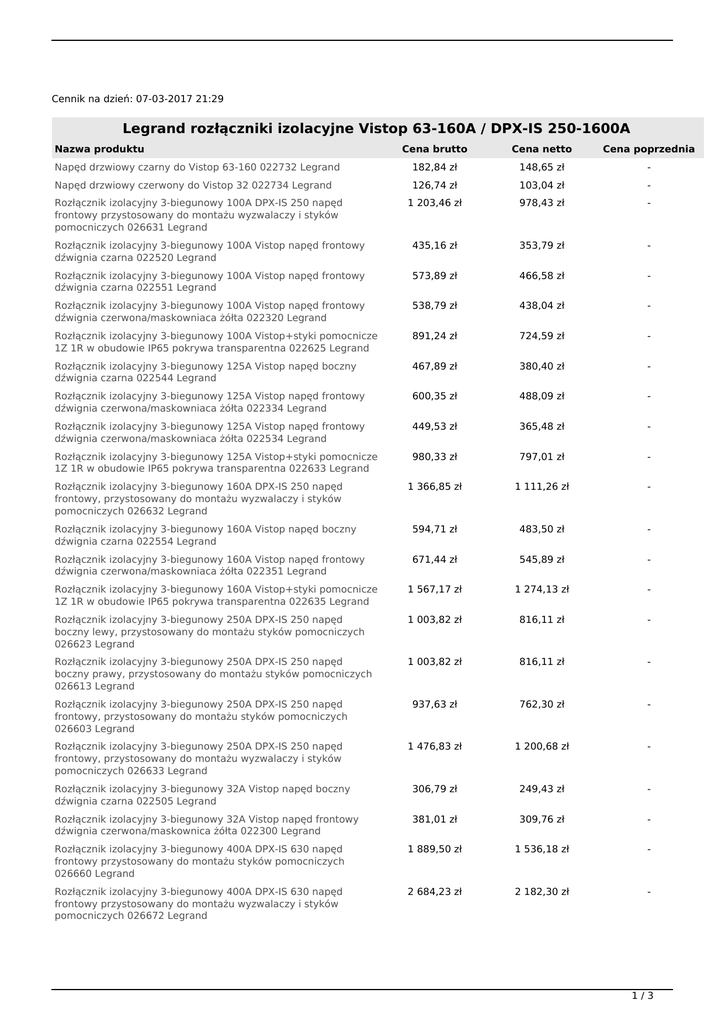 Cennik na dzień: 07-03-2017 21:29

Legrand rozłączniki izolacyjne Vistop 63-160A / DPX-IS 250-1600A

| Nazwa produktu | Cena brutto | Cena netto | Cena poprzednia |
|---|---|---|---|
| Napęd drzwiowy czarny do Vistop 63-160 022732 Legrand | 182,84 zł | 148,65 zł | - |
| Napęd drzwiowy czerwony do Vistop 32 022734 Legrand | 126,74 zł | 103,04 zł | - |
| Rozłącznik izolacyjny 3-biegunowy 100A DPX-IS 250 napęd frontowy przystosowany do montażu wyzwalaczy i styków pomocniczych 026631 Legrand | 1 203,46 zł | 978,43 zł | - |
| Rozłącznik izolacyjny 3-biegunowy 100A Vistop napęd frontowy dźwignia czarna 022520 Legrand | 435,16 zł | 353,79 zł | - |
| Rozłącznik izolacyjny 3-biegunowy 100A Vistop napęd frontowy dźwignia czarna 022551 Legrand | 573,89 zł | 466,58 zł | - |
| Rozłącznik izolacyjny 3-biegunowy 100A Vistop napęd frontowy dźwignia czerwona/maskowniaca żółta 022320 Legrand | 538,79 zł | 438,04 zł | - |
| Rozłącznik izolacyjny 3-biegunowy 100A Vistop+styki pomocnicze 1Z 1R w obudowie IP65 pokrywa transparentna 022625 Legrand | 891,24 zł | 724,59 zł | - |
| Rozłącznik izolacyjny 3-biegunowy 125A Vistop napęd boczny dźwignia czarna 022544 Legrand | 467,89 zł | 380,40 zł | - |
| Rozłącznik izolacyjny 3-biegunowy 125A Vistop napęd frontowy dźwignia czerwona/maskowniaca żółta 022334 Legrand | 600,35 zł | 488,09 zł | - |
| Rozłącznik izolacyjny 3-biegunowy 125A Vistop napęd frontowy dźwignia czerwona/maskowniaca żółta 022534 Legrand | 449,53 zł | 365,48 zł | - |
| Rozłącznik izolacyjny 3-biegunowy 125A Vistop+styki pomocnicze 1Z 1R w obudowie IP65 pokrywa transparentna 022633 Legrand | 980,33 zł | 797,01 zł | - |
| Rozłącznik izolacyjny 3-biegunowy 160A DPX-IS 250 napęd frontowy, przystosowany do montażu wyzwalaczy i styków pomocniczych 026632 Legrand | 1 366,85 zł | 1 111,26 zł | - |
| Rozłącznik izolacyjny 3-biegunowy 160A Vistop napęd boczny dźwignia czarna 022554 Legrand | 594,71 zł | 483,50 zł | - |
| Rozłącznik izolacyjny 3-biegunowy 160A Vistop napęd frontowy dźwignia czerwona/maskowniaca żółta 022351 Legrand | 671,44 zł | 545,89 zł | - |
| Rozłącznik izolacyjny 3-biegunowy 160A Vistop+styki pomocnicze 1Z 1R w obudowie IP65 pokrywa transparentna 022635 Legrand | 1 567,17 zł | 1 274,13 zł | - |
| Rozłącznik izolacyjny 3-biegunowy 250A DPX-IS 250 napęd boczny lewy, przystosowany do montażu styków pomocniczych 026623 Legrand | 1 003,82 zł | 816,11 zł | - |
| Rozłącznik izolacyjny 3-biegunowy 250A DPX-IS 250 napęd boczny prawy, przystosowany do montażu styków pomocniczych 026613 Legrand | 1 003,82 zł | 816,11 zł | - |
| Rozłącznik izolacyjny 3-biegunowy 250A DPX-IS 250 napęd frontowy, przystosowany do montażu styków pomocniczych 026603 Legrand | 937,63 zł | 762,30 zł | - |
| Rozłącznik izolacyjny 3-biegunowy 250A DPX-IS 250 napęd frontowy, przystosowany do montażu wyzwalaczy i styków pomocniczych 026633 Legrand | 1 476,83 zł | 1 200,68 zł | - |
| Rozłącznik izolacyjny 3-biegunowy 32A Vistop napęd boczny dźwignia czarna 022505 Legrand | 306,79 zł | 249,43 zł | - |
| Rozłącznik izolacyjny 3-biegunowy 32A Vistop napęd frontowy dźwignia czerwona/maskownica żółta 022300 Legrand | 381,01 zł | 309,76 zł | - |
| Rozłącznik izolacyjny 3-biegunowy 400A DPX-IS 630 napęd frontowy przystosowany do montażu styków pomocniczych 026660 Legrand | 1 889,50 zł | 1 536,18 zł | - |
| Rozłącznik izolacyjny 3-biegunowy 400A DPX-IS 630 napęd frontowy przystosowany do montażu wyzwalaczy i styków pomocniczych 026672 Legrand | 2 684,23 zł | 2 182,30 zł | - |

1 / 3